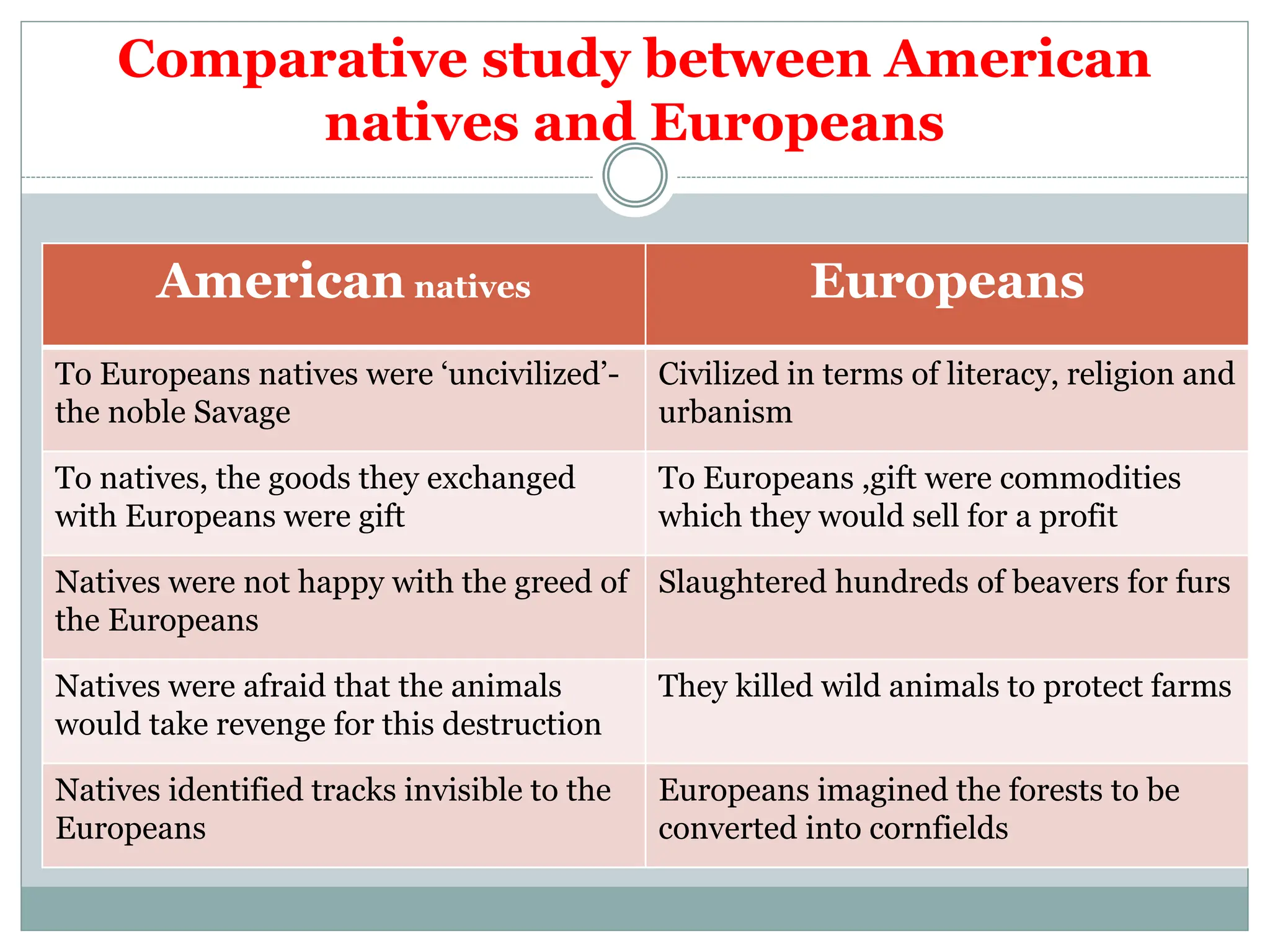 Comparative study between American natives and Europeans

| American natives | Europeans |
|---|---|
| To Europeans natives were ‘uncivilized’- the noble Savage | Civilized in terms of literacy, religion and urbanism |
| To natives, the goods they exchanged with Europeans were gift | To Europeans ,gift were commodities which they would sell for a profit |
| Natives were not happy with the greed of the Europeans | Slaughtered hundreds of beavers for furs |
| Natives were afraid that the animals would take revenge for this destruction | They killed wild animals to protect farms |
| Natives identified tracks invisible to the Europeans | Europeans imagined the forests to be converted into cornfields |